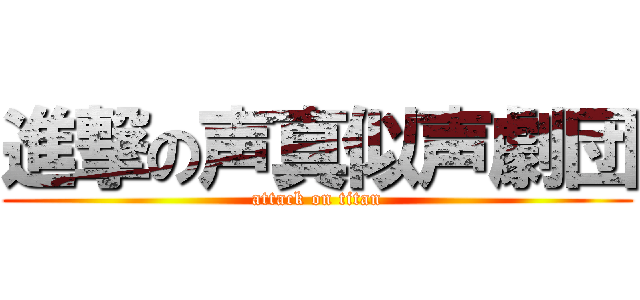 進撃の声真似声劇団
attack on titan